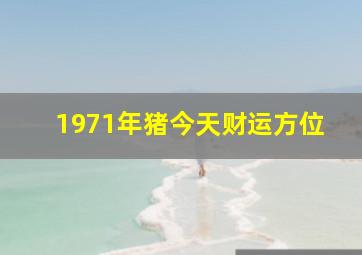 1971年猪今天财运方位